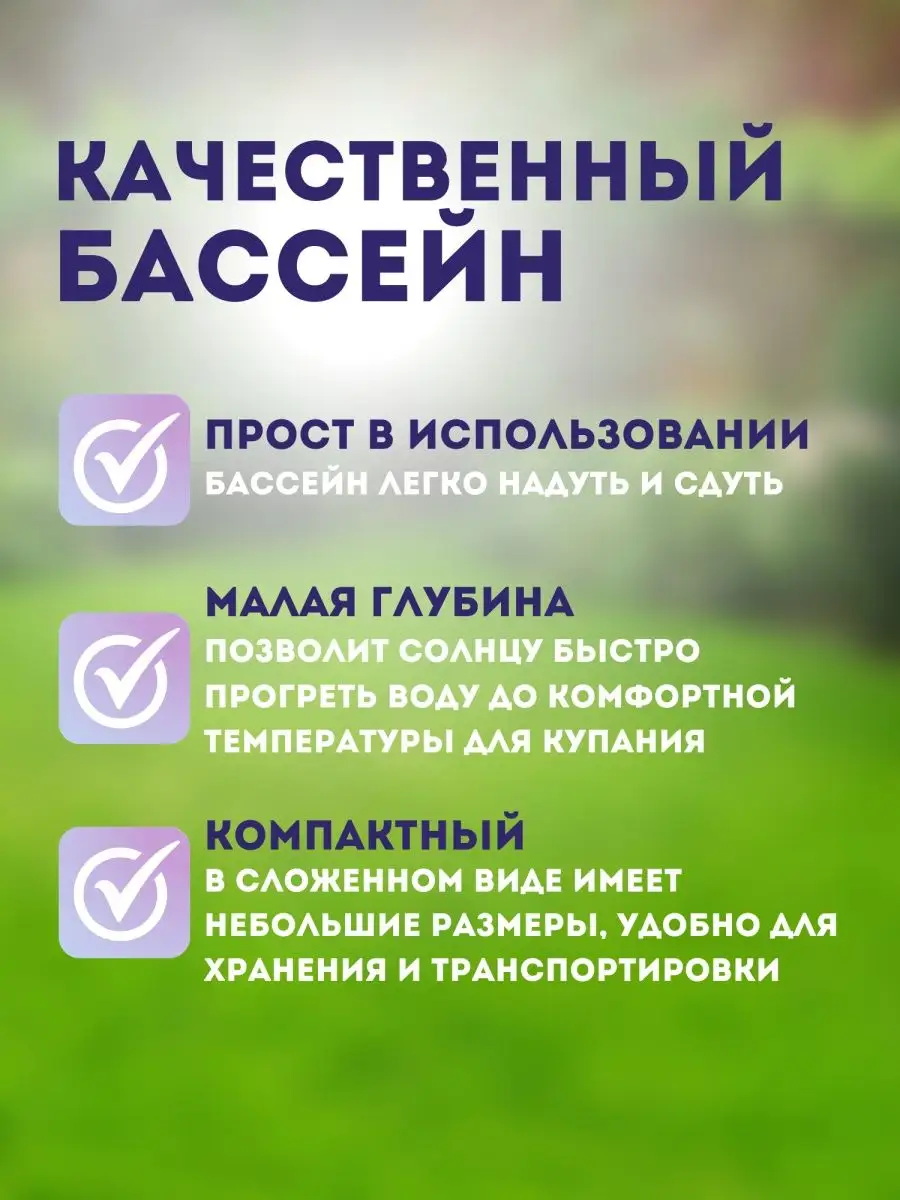 КАЧЕСТВЕННЫЙ БАССЕЙН

ПРОСТ В ИСПОЛЬЗОВАНИИ
БАССЕЙН ЛЕГКО НАДУТЬ И СДУТЬ

МАЛАЯ ГЛУБИНА
ПОЗВОЛИТ СОЛНЦУ БЫСТРО ПРОГРЕТЬ ВОДУ ДО КОМФОРТНОЙ ТЕМПЕРАТУРЫ ДЛЯ КУПАНИЯ

КОМПАКТНЫЙ
В СЛОЖЕННОМ ВИДЕ ИМЕЕТ НЕБОЛЬШИЕ РАЗМЕРЫ, УДОБНО ДЛЯ ХРАНЕНИЯ И ТРАНСПОРТИРОВКИ